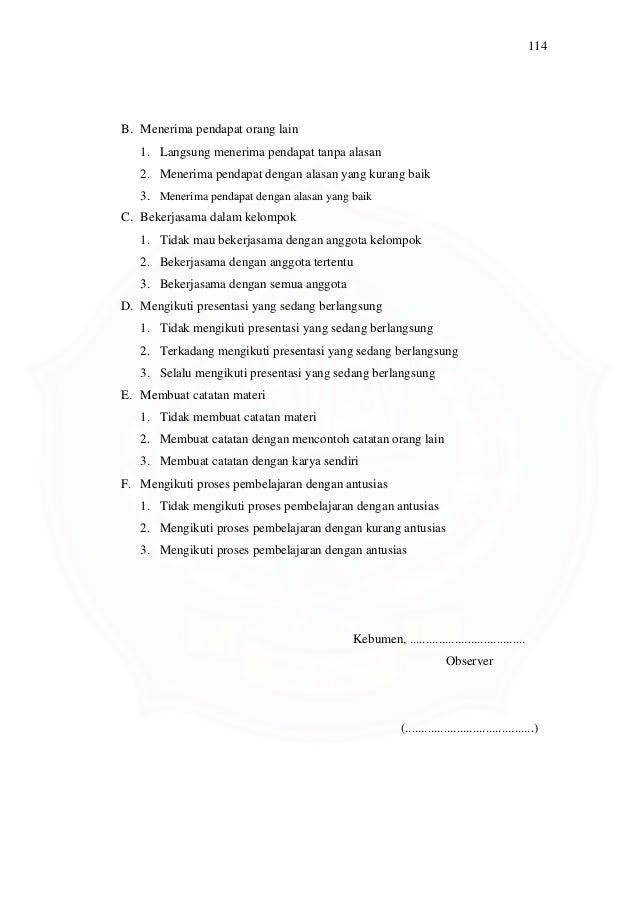 114

B. Menerima pendapat orang lain
1. Langsung menerima pendapat tanpa alasan
2. Menerima pendapat dengan alasan yang kurang baik
3. Menerima pendapat dengan alasan yang baik
C. Bekerjasama dalam kelompok
1. Tidak mau bekerjasama dengan anggota kelompok
2. Bekerjasama dengan anggota tertentu
3. Bekerjasama dengan semua anggota
D. Mengikuti presentasi yang sedang berlangsung
1. Tidak mengikuti presentasi yang sedang berlangsung
2. Terkadang mengikuti presentasi yang sedang berlangsung
3. Selalu mengikuti presentasi yang sedang berlangsung
E. Membuat catatan materi
1. Tidak membuat catatan materi
2. Membuat catatan dengan mencontoh catatan orang lain
3. Membuat catatan dengan karya sendiri
F. Mengikuti proses pembelajaran dengan antusias
1. Tidak mengikuti proses pembelajaran dengan antusias
2. Mengikuti proses pembelajaran dengan kurang antusias
3. Mengikuti proses pembelajaran dengan antusias

Kebumen, ....................................
Observer

(........................................)